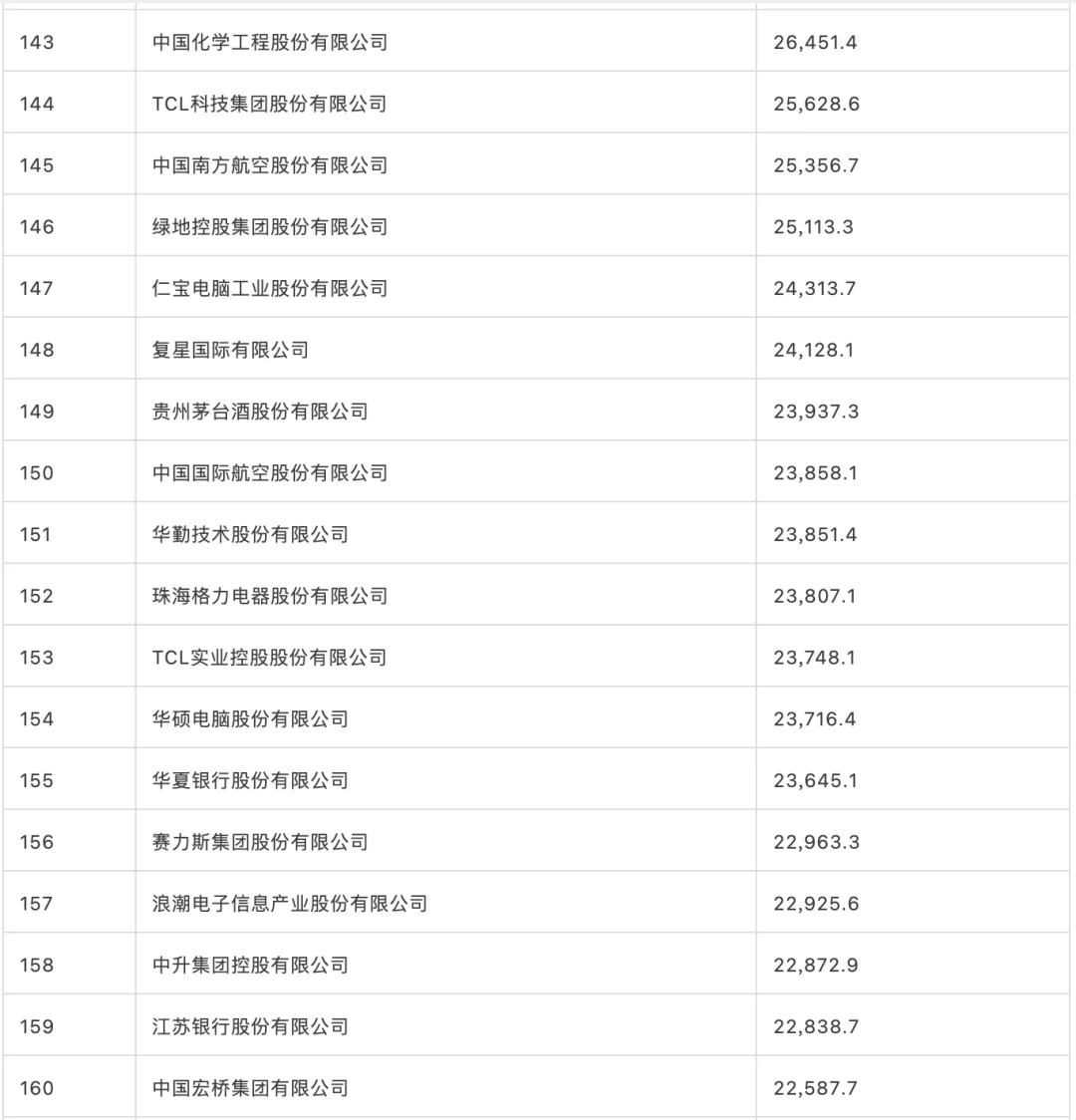 | | | |
|---|---|---|
| 143 | 中国化学工程股份有限公司 | 26,451.4 |
| 144 | TCL科技集团股份有限公司 | 25,628.6 |
| 145 | 中国南方航空股份有限公司 | 25,356.7 |
| 146 | 绿地控股集团股份有限公司 | 25,113.3 |
| 147 | 仁宝电脑工业股份有限公司 | 24,313.7 |
| 148 | 复星国际有限公司 | 24,128.1 |
| 149 | 贵州茅台酒股份有限公司 | 23,937.3 |
| 150 | 中国国际航空股份有限公司 | 23,858.1 |
| 151 | 华勤技术股份有限公司 | 23,851.4 |
| 152 | 珠海格力电器股份有限公司 | 23,807.1 |
| 153 | TCL实业控股股份有限公司 | 23,748.1 |
| 154 | 华硕电脑股份有限公司 | 23,716.4 |
| 155 | 华夏银行股份有限公司 | 23,645.1 |
| 156 | 赛力斯集团股份有限公司 | 22,963.3 |
| 157 | 浪潮电子信息产业股份有限公司 | 22,925.6 |
| 158 | 中升集团控股有限公司 | 22,872.9 |
| 159 | 江苏银行股份有限公司 | 22,838.7 |
| 160 | 中国宏桥集团有限公司 | 22,587.7 |